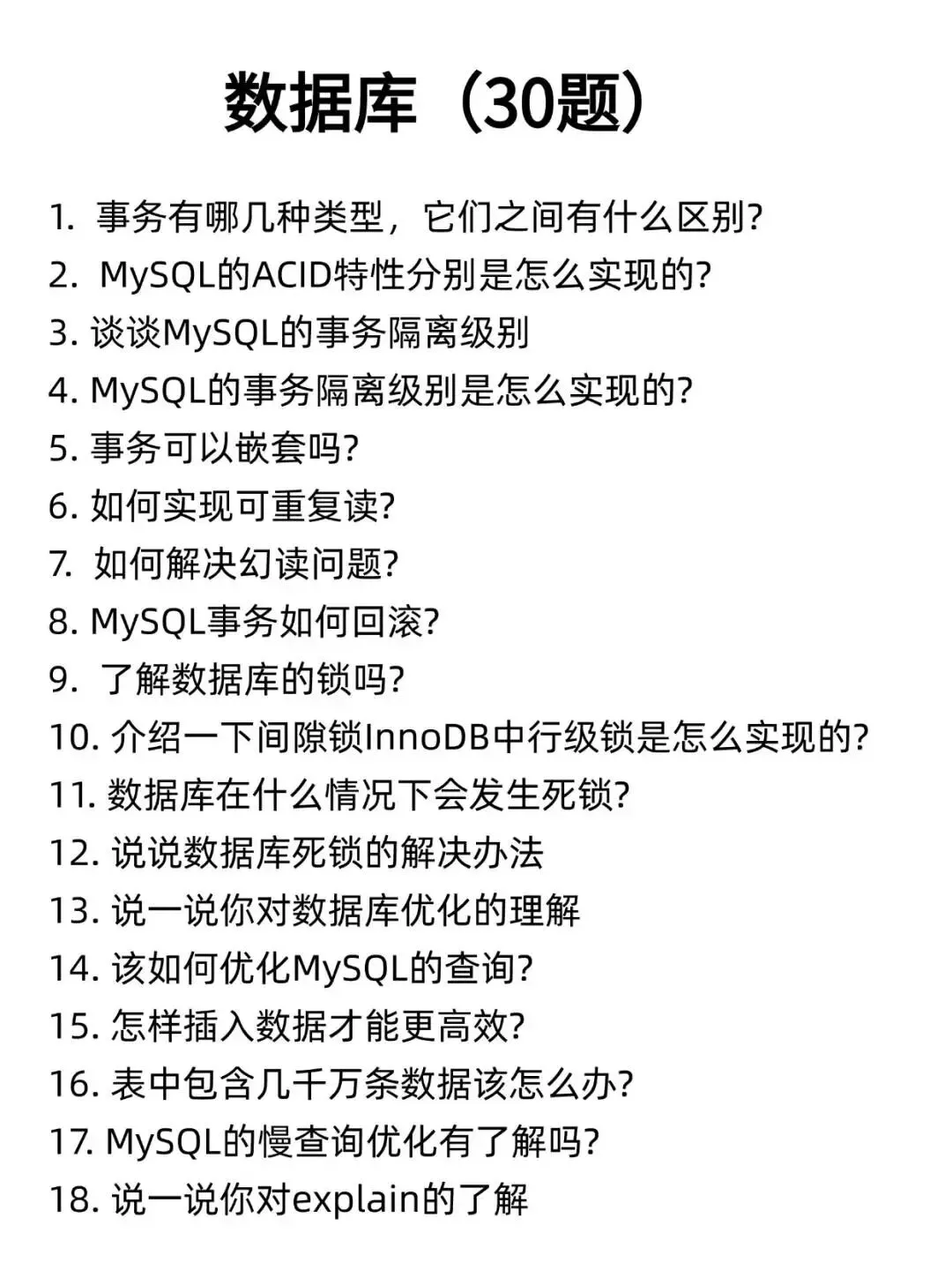 数据库（30题）

1. 事务有哪几种类型，它们之间有什么区别?
2. MySQL的ACID特性分别是怎么实现的?
3. 谈谈MySQL的事务隔离级别
4. MySQL的事务隔离级别是怎么实现的?
5. 事务可以嵌套吗?
6. 如何实现可重复读?
7. 如何解决幻读问题?
8. MySQL事务如何回滚?
9. 了解数据库的锁吗?
10. 介绍一下间隙锁InnoDB中行级锁是怎么实现的?
11. 数据库在什么情况下会发生死锁?
12. 说说数据库死锁的解决办法
13. 说一说你对数据库优化的理解
14. 该如何优化MySQL的查询?
15. 怎样插入数据才能更高效?
16. 表中包含几千万条数据该怎么办?
17. MySQL的慢查询优化有了解吗?
18. 说一说你对explain的了解